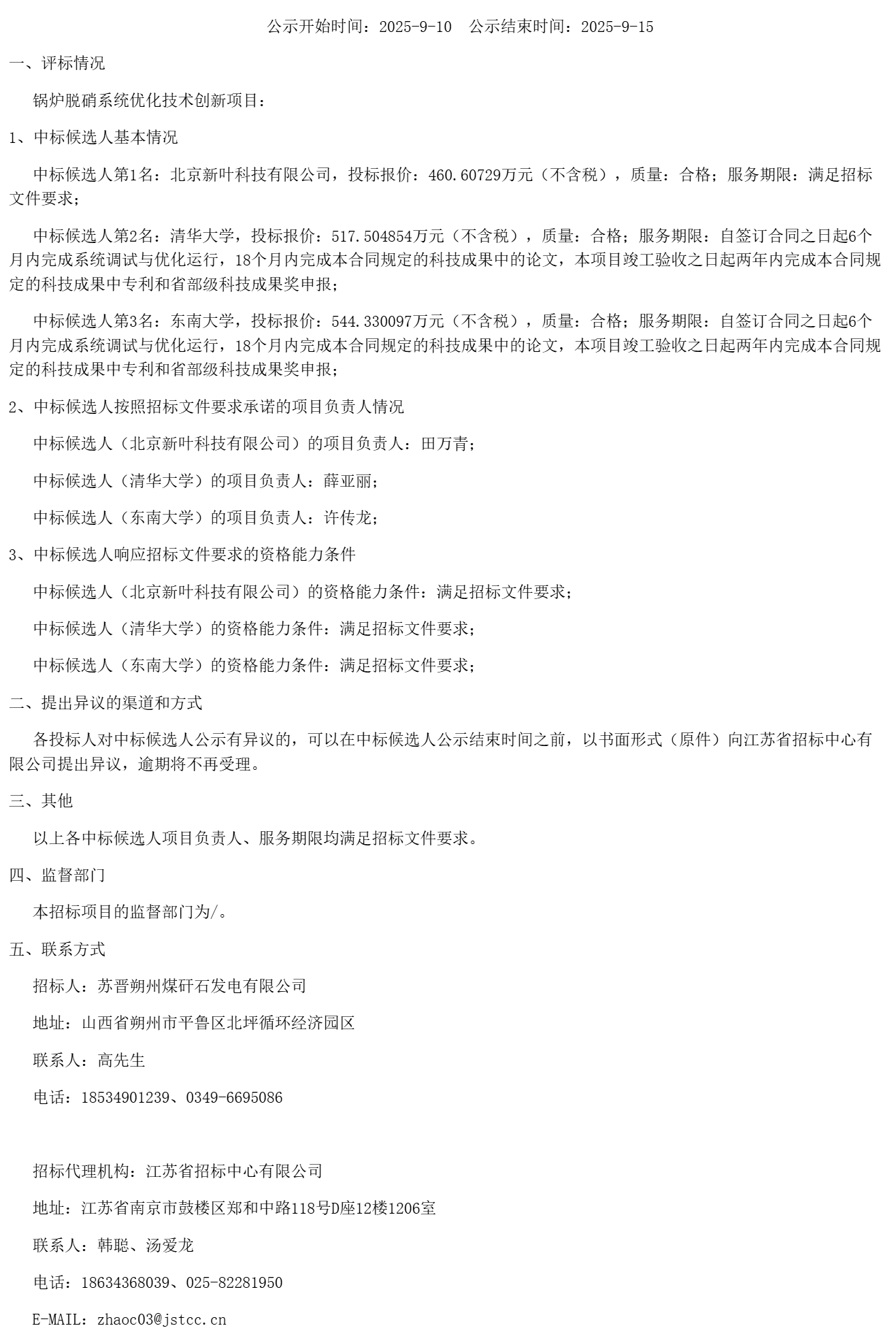 公示开始时间：2025-9-10　公示结束时间：2025-9-15

一、评标情况

锅炉脱硝系统优化技术创新项目：

1、中标候选人基本情况

中标候选人第1名：北京新叶科技有限公司，投标报价：460.60729万元（不含税），质量：合格；服务期限：满足招标文件要求；

中标候选人第2名：清华大学，投标报价：517.504854万元（不含税），质量：合格；服务期限：自签订合同之日起6个月内完成系统调试与优化运行，18个月内完成本合同规定的科技成果中的论文，本项目竣工验收之日起两年内完成本合同规定的科技成果中专利和省部级科技成果奖申报；

中标候选人第3名：东南大学，投标报价：544.330097万元（不含税），质量：合格；服务期限：自签订合同之日起6个月内完成系统调试与优化运行，18个月内完成本合同规定的科技成果中的论文，本项目竣工验收之日起两年内完成本合同规定的科技成果中专利和省部级科技成果奖申报；

2、中标候选人按照招标文件要求承诺的项目负责人情况

中标候选人（北京新叶科技有限公司）的项目负责人：田万青；

中标候选人（清华大学）的项目负责人：薛亚丽；

中标候选人（东南大学）的项目负责人：许传龙；

3、中标候选人响应招标文件要求的资格能力条件

中标候选人（北京新叶科技有限公司）的资格能力条件：满足招标文件要求；

中标候选人（清华大学）的资格能力条件：满足招标文件要求；

中标候选人（东南大学）的资格能力条件：满足招标文件要求；

二、提出异议的渠道和方式

各投标人对中标候选人公示有异议的，可以在中标候选人公示结束时间之前，以书面形式（原件）向江苏省招标中心有限公司提出异议，逾期将不再受理。

三、其他

以上各中标候选人项目负责人、服务期限均满足招标文件要求。

四、监督部门

本招标项目的监督部门为/。

五、联系方式

招标人：苏晋朔州煤矸石发电有限公司

地址：山西省朔州市平鲁区北坪循环经济园区

联系人：高先生

电话：18534901239、0349-6695086

招标代理机构：江苏省招标中心有限公司

地址：江苏省南京市鼓楼区郑和中路118号D座12楼1206室

联系人：韩聪、汤爱龙

电话：18634368039、025-82281950

E-MAIL：zhaoc03@jstcc.cn